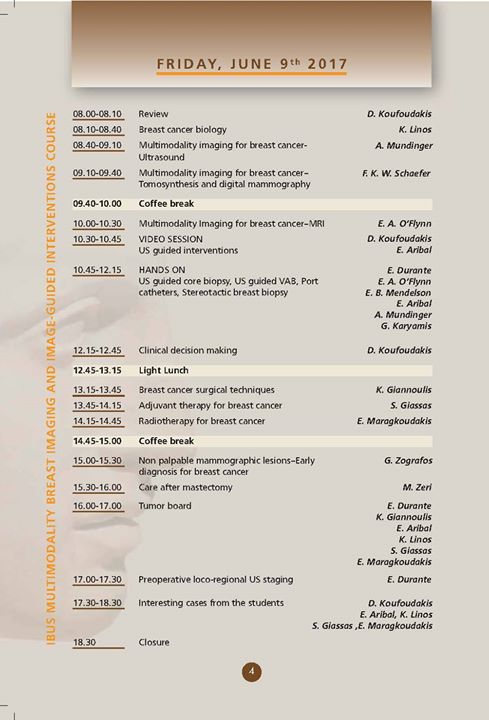 FRIDAY, JUNE 9th 2017

IBUS MULTIMODALITY BREAST IMAGING AND IMAGE-GUIDED INTERVENTIONS COURSE

| | | |
|---|---|---|
| 08.00-08.10 | Review | D. Koufoudakis |
| 08.10-08.40 | Breast cancer biology | K. Linos |
| 08.40-09.10 | Multimodality imaging for breast cancer-Ultrasound | A. Mundinger |
| 09.10-09.40 | Multimodality imaging for breast cancer–Tomosynthesis and digital mammography | F. K. W. Schaefer |
| 09.40-10.00 | Coffee break | |
| 10.00-10.30 | Multimodality Imaging for breast cancer–MRI | E. A. O'Flynn |
| 10.30-10.45 | VIDEO SESSION US guided interventions | D. Koufoudakis E. Aribal |
| 10.45-12.15 | HANDS ON US guided core biopsy, US guided VAB, Port catheters, Stereotactic breast biopsy | E. Durante E. A. O'Flynn E. B. Mendelson E. Aribal A. Mundinger G. Karyamis |
| 12.15-12.45 | Clinical decision making | D. Koufoudakis |
| 12.45-13.15 | Light Lunch | |
| 13.15-13.45 | Breast cancer surgical techniques | K. Giannoulis |
| 13.45-14.15 | Adjuvant therapy for breast cancer | S. Giassas |
| 14.15-14.45 | Radiotherapy for breast cancer | E. Maragkoudakis |
| 14.45-15.00 | Coffee break | |
| 15.00-15.30 | Non palpable mammographic lesions–Early diagnosis for breast cancer | G. Zografos |
| 15.30-16.00 | Care after mastectomy | M. Zeri |
| 16.00-17.00 | Tumor board | E. Durante K. Giannoulis E. Aribal K. Linos S. Giassas E. Maragkoudakis |
| 17.00-17.30 | Preoperative loco-regional US staging | E. Durante |
| 17.30-18.30 | Interesting cases from the students | D. Koufoudakis E. Aribal, K. Linos S. Giassas ,E. Maragkoudakis |
| 18.30 | Closure | |

4